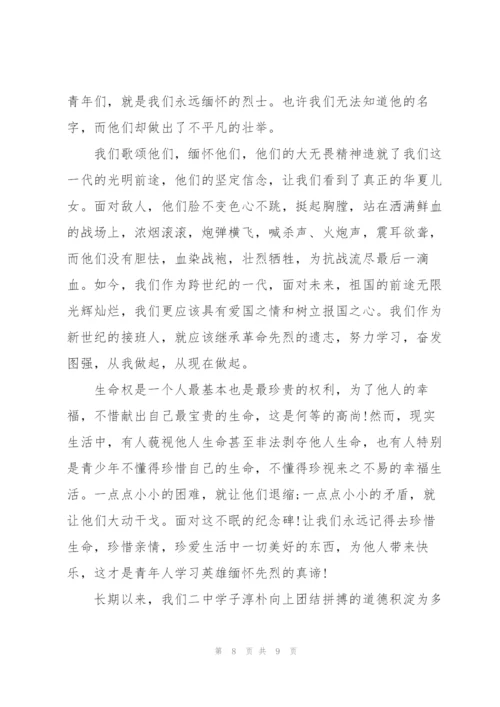 青年们，就是我们永远缅怀的烈士。也许我们无法知道他的名字，而他们却做出了不平凡的壮举。

我们歌颂他们，缅怀他们，他们的大无畏精神造就了我们这一代的光明前途，他们的坚定信念，让我们看到了真正的华夏儿女。面对敌人，他们脸不变色心不跳，挺起胸膛，站在洒满鲜血的战场上，浓烟滚滚，炮弹横飞，喊杀声、火炮声，震耳欲聋，而他们没有胆怯，血染战袍，壮烈牺牲，为抗战流尽最后一滴血。如今，我们作为跨世纪的一代，面对未来，祖国的前途无限光辉灿烂，我们更应该具有爱国之情和树立报国之心。我们作为新世纪的接班人，就应该继承革命先烈的遗志，努力学习，奋发图强，从我做起，从现在做起。

生命权是一个人最基本也是最珍贵的权利，为了他人的幸福，不惜献出自己最宝贵的生命，这是何等的高尚!然而，现实生活中，有人藐视他人生命甚至非法剥夺他人生命，也有人特别是青少年不懂得珍惜自己的生命，不懂得珍视来之不易的幸福生活。一点点小小的困难，就让他们退缩;一点点小小的矛盾，就让他们大动干戈。面对这不眠的纪念碑!让我们永远记得去珍惜生命，珍惜亲情，珍爱生活中一切美好的东西，为他人带来快乐，这才是青年人学习英雄缅怀先烈的真谛!

长期以来，我们二中学子淳朴向上团结拼搏的道德积淀为多

第 8 页 共 9 页